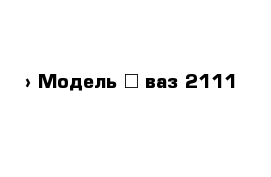 › Модель □ ваз 2111